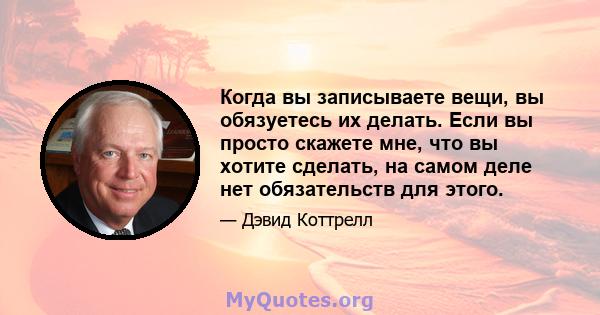 Когда вы записываете вещи, вы обязуетесь их делать. Если вы просто скажете мне, что вы хотите сделать, на самом деле нет обязательств для этого.

— Дэвид Коттрелл

MyQuotes.org